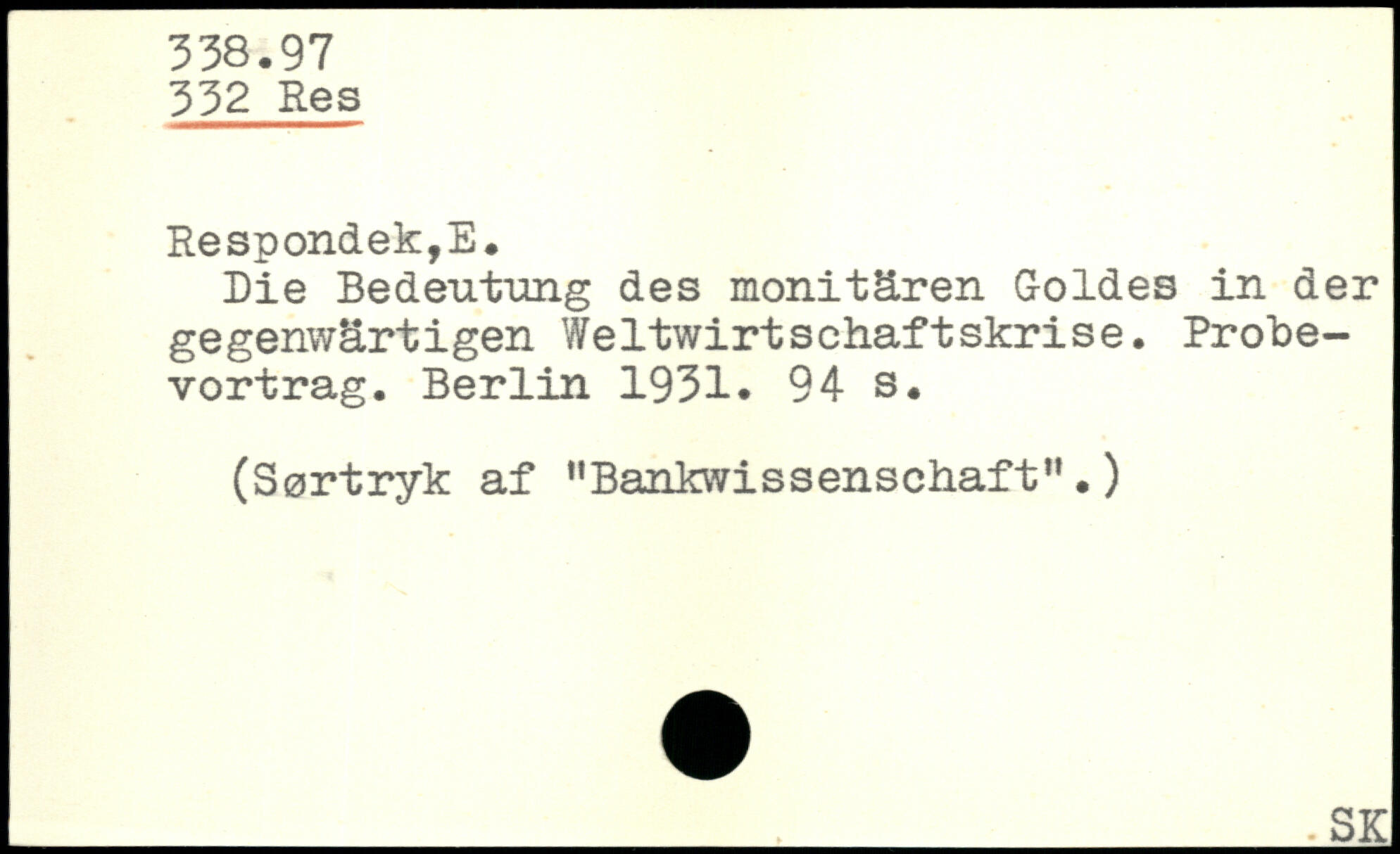 338.97
332 Res

Respondek,E.

Die Bedeutung des monitären Goldes in der gegenwärtigen Weltwirtschaftskrise. Probevortrag. Berlin 1931. 94 s.

(Sørtryk af "Bankwissenschaft".)

SK